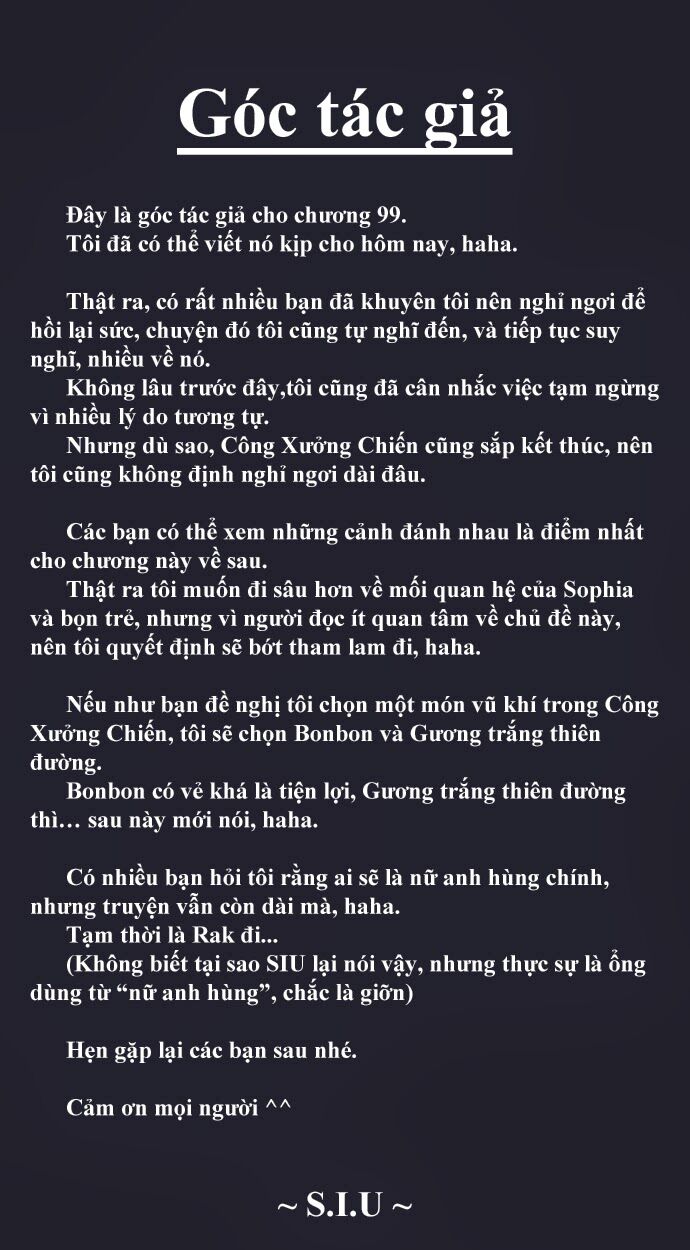 Góc tác giả

Đây là góc tác giả cho chương 99.
Tôi đã có thể viết nó kịp cho hôm nay, haha.

Thật ra, có rất nhiều bạn đã khuyên tôi nên nghỉ ngơi để hồi lại sức, chuyện đó tôi cũng tự nghĩ đến, và tiếp tục suy nghĩ, nhiều về nó.
Không lâu trước đây,tôi cũng đã cân nhắc việc tạm ngừng vì nhiều lý do tương tự.
Nhưng dù sao, Công Xưởng Chiến cũng sắp kết thúc, nên tôi cũng không định nghỉ ngơi dài đâu.

Các bạn có thể xem những cảnh đánh nhau là điểm nhất cho chương này về sau.
Thật ra tôi muốn đi sâu hơn về mối quan hệ của Sophia và bọn trẻ, nhưng vì người đọc ít quan tâm về chủ đề này, nên tôi quyết định sẽ bớt tham lam đi, haha.

Nếu như bạn đề nghị tôi chọn một món vũ khí trong Công Xưởng Chiến, tôi sẽ chọn Bonbon và Gương trắng thiên đường.
Bonbon có vẻ khá là tiện lợi, Gương trắng thiên đường thì… sau này mới nói, haha.

Có nhiều bạn hỏi tôi rằng ai sẽ là nữ anh hùng chính, nhưng truyện vẫn còn dài mà, haha.
Tạm thời là Rak đi...
(Không biết tại sao SIU lại nói vậy, nhưng thực sự là ổng dùng từ “nữ anh hùng”, chắc là giỡn)

Hẹn gặp lại các bạn sau nhé.

Cảm ơn mọi người ^^

~ S.I.U ~